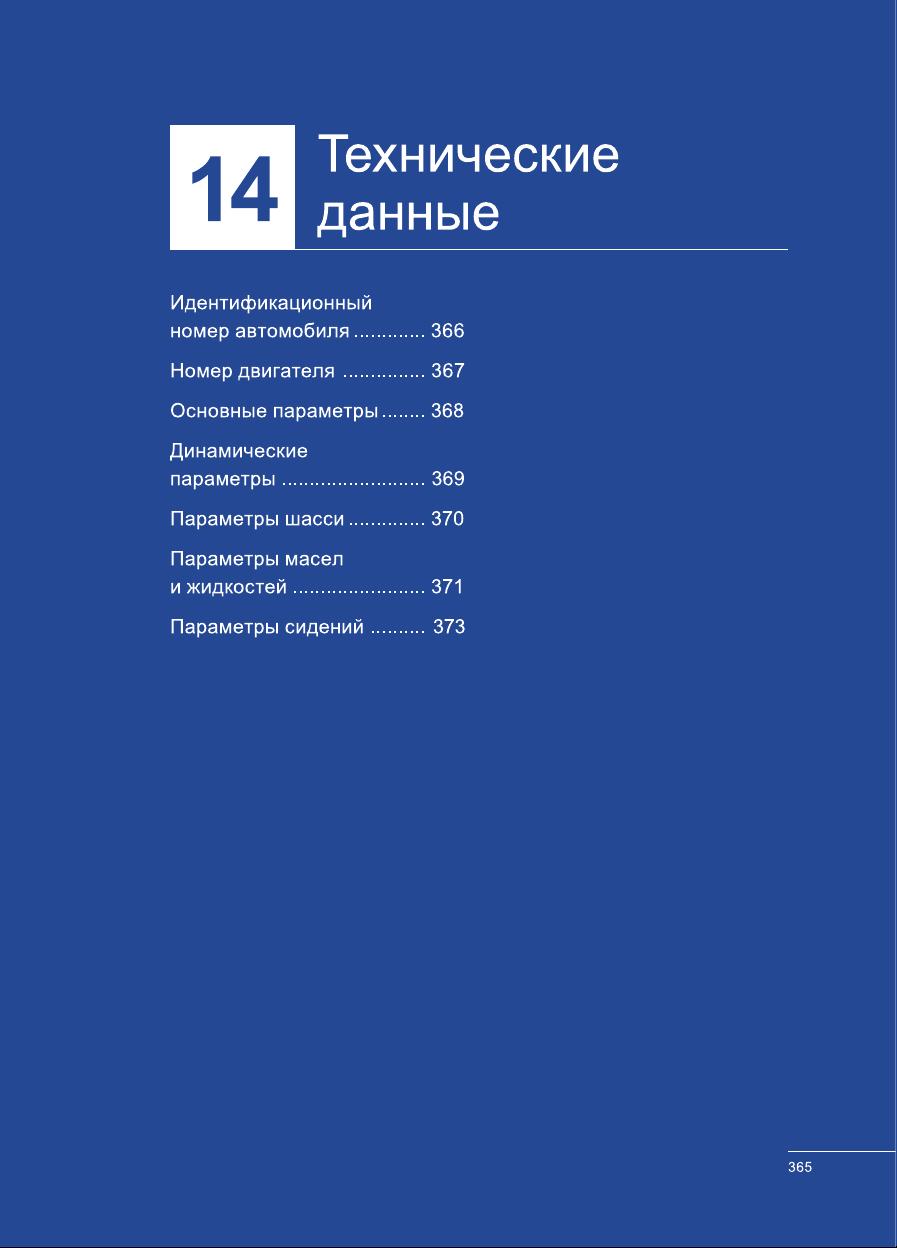 14 Технические данные

Идентификационный номер автомобиля ............. 366

Номер двигателя ............... 367

Основные параметры ........ 368

Динамические параметры .......................... 369

Параметры шасси .............. 370

Параметры масел и жидкостей ........................ 371

Параметры сидений .......... 373

365